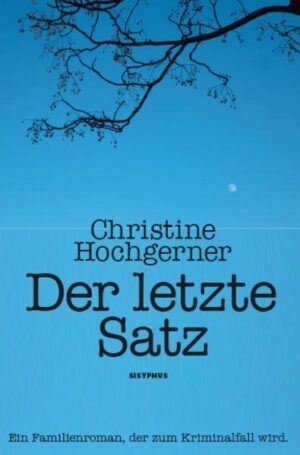 Christine Hochgerner

Der letzte Satz

SISYPHUS

Ein Familienroman, der zum Kriminalfall wird.